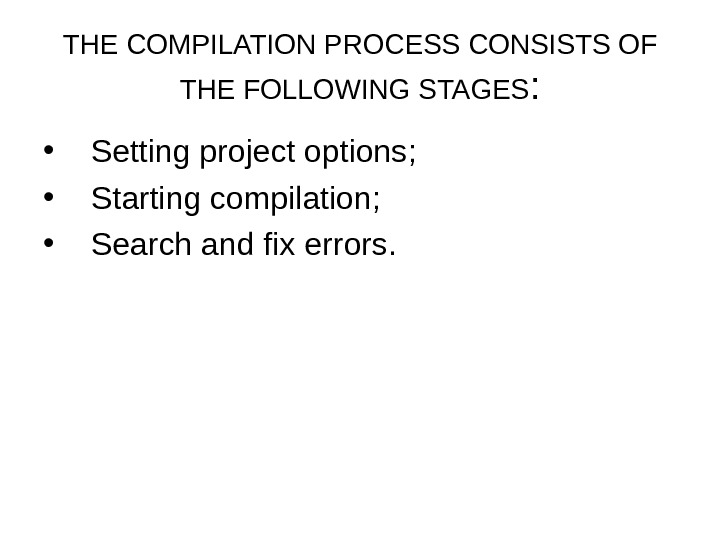 THE COMPILATION PROCESS CONSISTS OF THE FOLLOWING STAGES:

• Setting project options;
• Starting compilation;
• Search and fix errors.